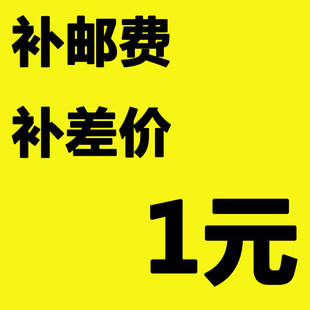 补邮费

补差价

1元